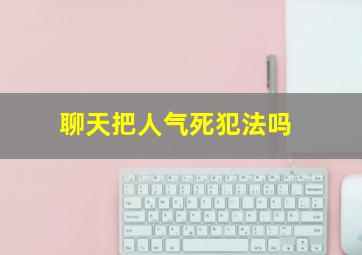 聊天把人气死犯法吗